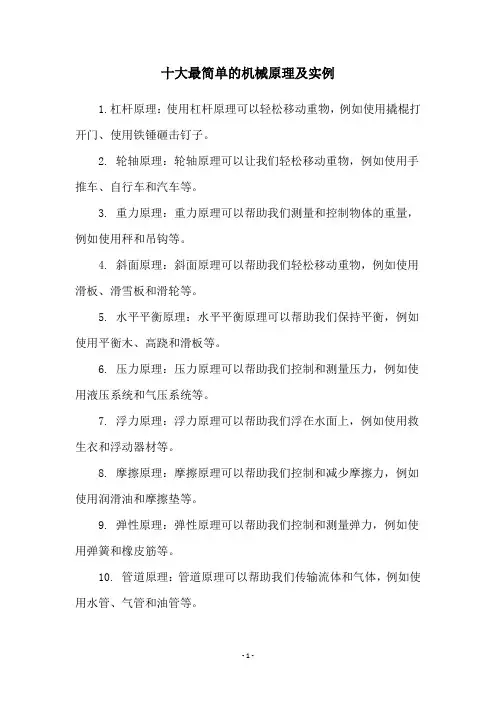 十大最简单的机械原理及实例

1.杠杆原理：使用杠杆原理可以轻松移动重物，例如使用撬棍打开门、使用铁锤砸击钉子。

2. 轮轴原理：轮轴原理可以让我们轻松移动重物，例如使用手推车、自行车和汽车等。

3. 重力原理：重力原理可以帮助我们测量和控制物体的重量，例如使用秤和吊钩等。

4. 斜面原理：斜面原理可以帮助我们轻松移动重物，例如使用滑板、滑雪板和滑轮等。

5. 水平平衡原理：水平平衡原理可以帮助我们保持平衡，例如使用平衡木、高跷和滑板等。

6. 压力原理：压力原理可以帮助我们控制和测量压力，例如使用液压系统和气压系统等。

7. 浮力原理：浮力原理可以帮助我们浮在水面上，例如使用救生衣和浮动器材等。

8. 摩擦原理：摩擦原理可以帮助我们控制和减少摩擦力，例如使用润滑油和摩擦垫等。

9. 弹性原理：弹性原理可以帮助我们控制和测量弹力，例如使用弹簧和橡皮筋等。

10. 管道原理：管道原理可以帮助我们传输流体和气体，例如使用水管、气管和油管等。

- 1 -